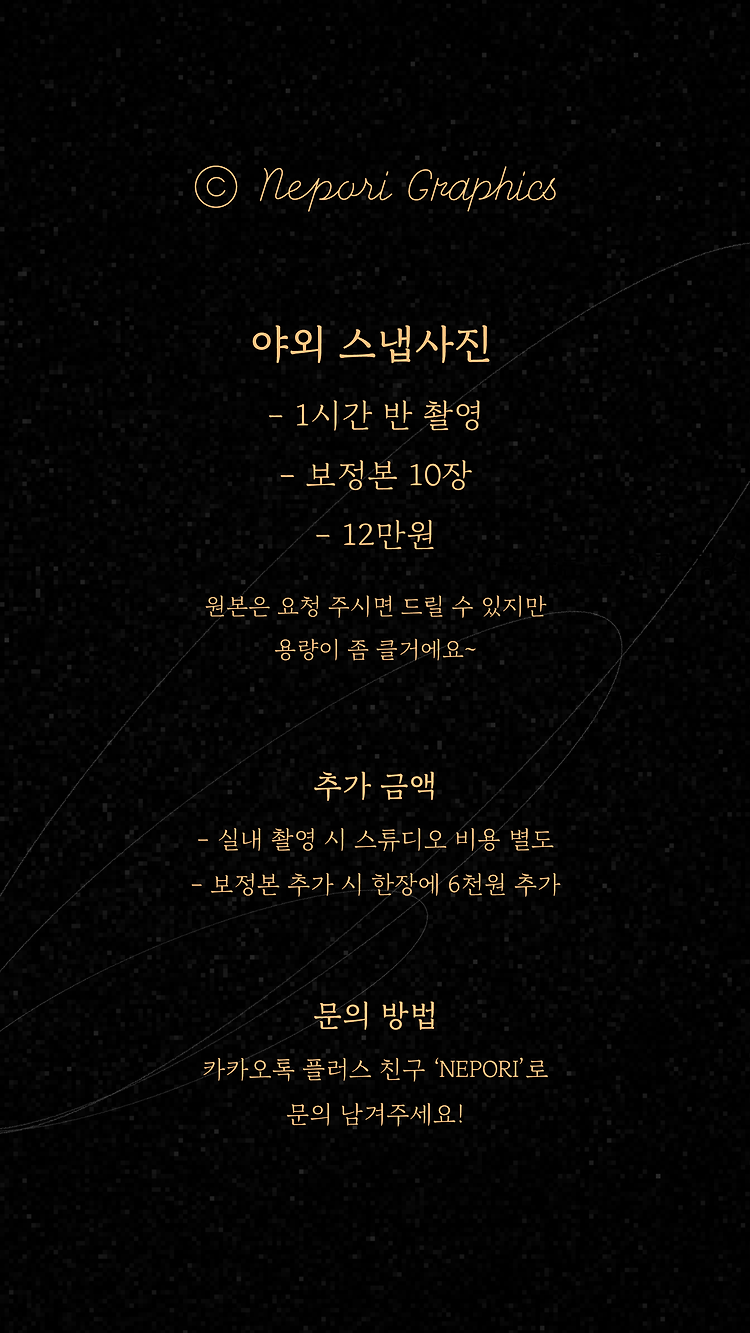 © Nepori Graphics

야외 스냅사진

- 1시간 반 촬영

- 보정본 10장

- 12만원

원본은 요청 주시면 드릴 수 있지만
용량이 좀 클거에요~

추가 금액

- 실내 촬영 시 스튜디오 비용 별도
- 보정본 추가 시 한장에 6천원 추가

문의 방법

카카오톡 플러스 친구 'NEPORI'로
문의 남겨주세요!